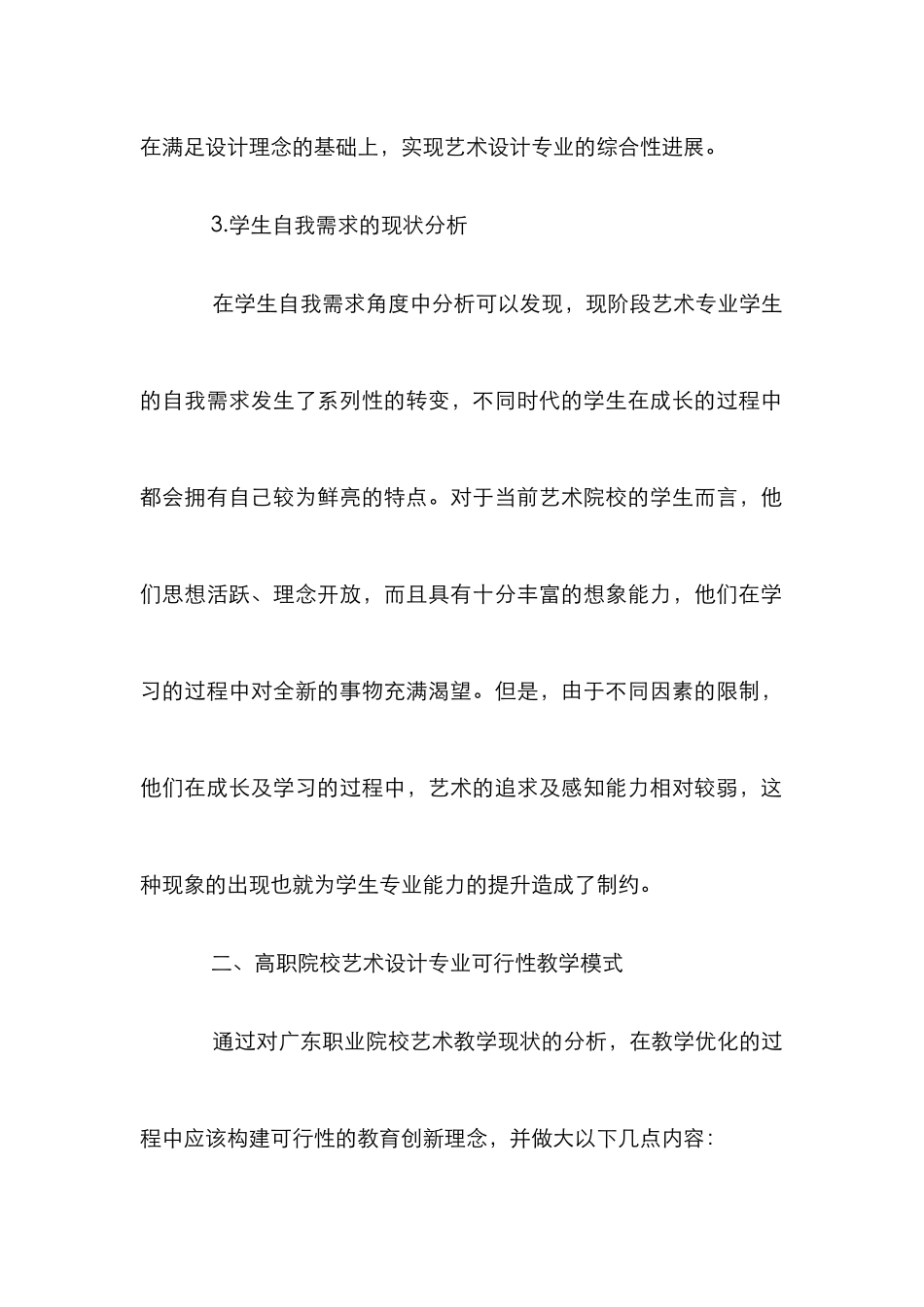 在满足设计理念的基础上，实现艺术设计专业的综合性进展。

3.学生自我需求的现状分析

在学生自我需求角度中分析可以发现，现阶段艺术专业学生的自我需求发生了系列性的转变，不同时代的学生在成长的过程中都会拥有自己较为鲜亮的特点。对于当前艺术院校的学生而言，他们思想活跃、理念开放，而且具有十分丰富的想象能力，他们在学习的过程中对全新的事物充满渴望。但是，由于不同因素的限制，他们在成长及学习的过程中，艺术的追求及感知能力相对较弱，这种现象的出现也就为学生专业能力的提升造成了制约。

二、高职院校艺术设计专业可行性教学模式

通过对广东职业院校艺术教学现状的分析，在教学优化的过程中应该构建可行性的教育创新理念，并做大以下几点内容：